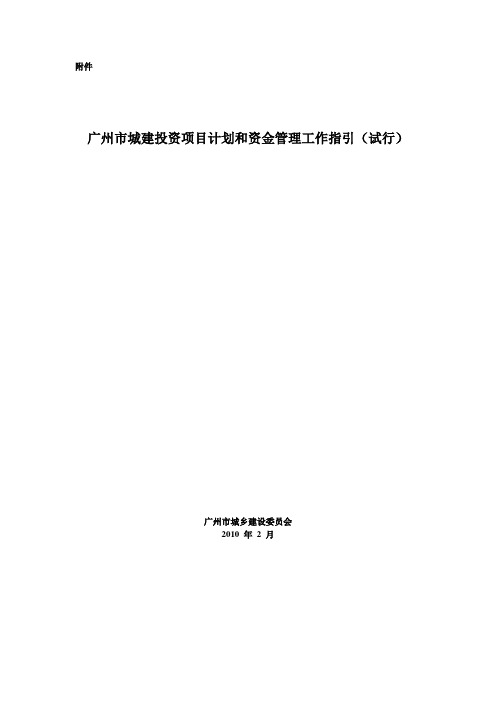 附件

广州市城建投资项目计划和资金管理工作指引（试行）

广州市城乡建设委员会
2010 年 2 月